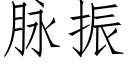 脉振